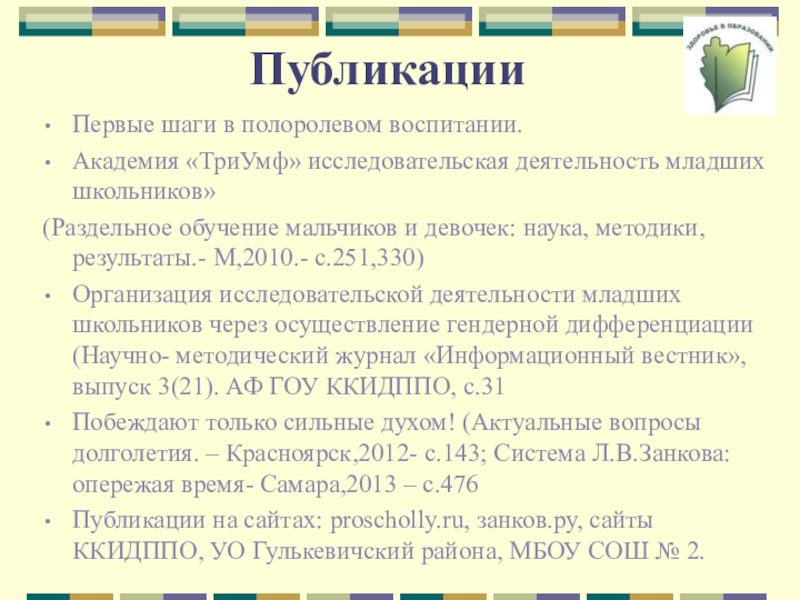 Публикации

• Первые шаги в полоролевом воспитании.
• Академия «ТриУмф» исследовательская деятельность младших школьников»

(Раздельное обучение мальчиков и девочек: наука, методики, результаты.- М,2010.- с.251,330)

• Организация исследовательской деятельности младших школьников через осуществление гендерной дифференциации (Научно- методический журнал «Информационный вестник», выпуск 3(21). АФ ГОУ ККИДППО, с.31
• Побеждают только сильные духом! (Актуальные вопросы долголетия. – Красноярск,2012- с.143; Система Л.В.Занкова: опережая время- Самара,2013 – с.476
• Публикации на сайтах: proscholly.ru, занков.ру, сайты ККИДППО, УО Гулькевичский района, МБОУ СОШ № 2.

ЗДОРОВЬЕ В ОБРАЗОВАНИИ